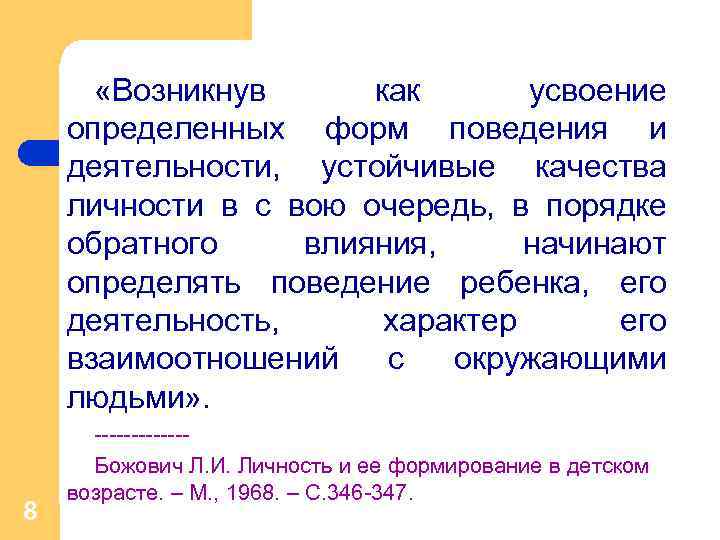 «Возникнув как усвоение определенных форм поведения и деятельности, устойчивые качества личности в с вою очередь, в порядке обратного влияния, начинают определять поведение ребенка, его деятельность, характер его взаимоотношений с окружающими людьми».

-------------

Божович Л.И. Личность и ее формирование в детском возрасте. – М., 1968. – С.346-347.

8